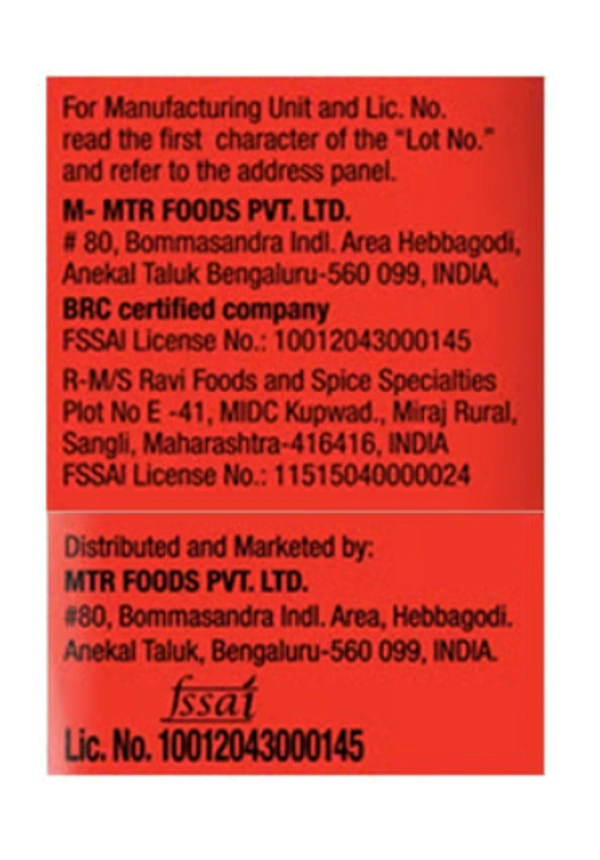 For Manufacturing Unit and Lic. No. read the first character of the "Lot No." and refer to the address panel.

M- MTR FOODS PVT. LTD.
# 80, Bommasandra Indl. Area Hebbagodi, Anekal Taluk Bengaluru-560 099, INDIA,
BRC certified company
FSSAI License No.: 10012043000145

R-M/S Ravi Foods and Spice Specialties Plot No E -41, MIDC Kupwad., Miraj Rural, Sangli, Maharashtra-416416, INDIA
FSSAI License No.: 11515040000024

Distributed and Marketed by:
MTR FOODS PVT. LTD.
#80, Bommasandra Indl. Area, Hebbagodi. Anekal Taluk, Bengaluru-560 099, INDIA.

fssai
Lic. No. 10012043000145